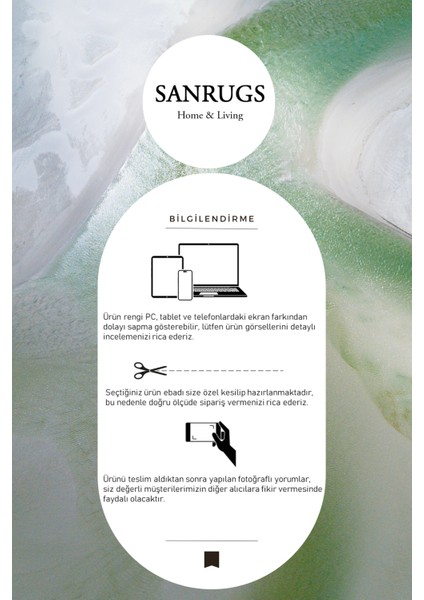 SANRUGS
Home & Living

BİLGİLENDİRME

Ürün rengi PC, tablet ve telefonlardaki ekran farkından dolayı sapma gösterebilir, lütfen ürün görsellerini detaylı incelemenizi rica ederiz.

Seçtiğiniz ürün ebadı size özel kesilip hazırlanmaktadır, bu nedenle doğru ölçüde sipariş vermenizi rica ederiz.

Ürünü teslim aldıktan sonra yapılan fotoğraflı yorumlar, siz değerli müşterilerimizin diğer alıcılara fikir vermesinde faydalı olacaktır.